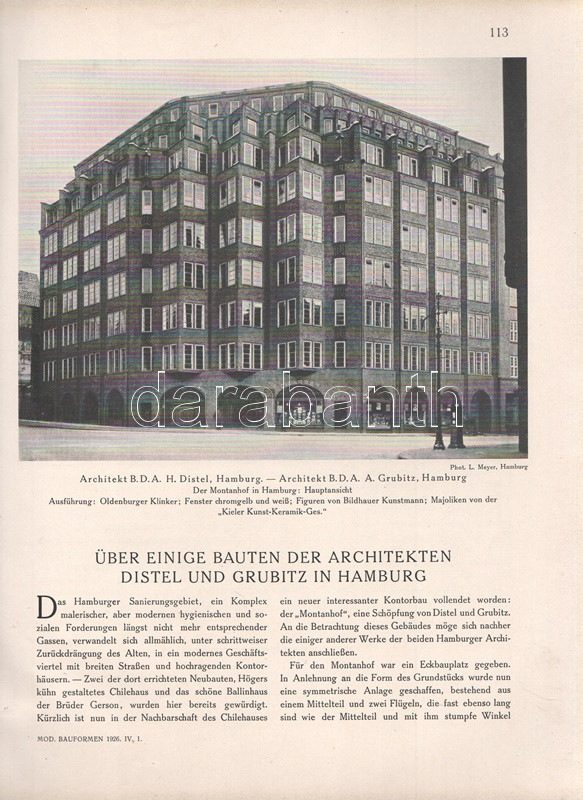 113

darabanth

Phot. L. Meyer, Hamburg

Architekt B.D.A. H. Distel, Hamburg. — Architekt B.D.A. A. Grubitz, Hamburg
Der Montanhof in Hamburg: Hauptansicht
Ausführung: Oldenburger Klinker; Fenster chromgelb und weiß; Figuren von Bildhauer Kunstmann; Majoliken von der „Kieler Kunst-Keramik-Ges."

ÜBER EINIGE BAUTEN DER ARCHITEKTEN DISTEL UND GRUBITZ IN HAMBURG

Das Hamburger Sanierungsgebiet, ein Komplex malerischer, aber modernen hygienischen und sozialen Forderungen längst nicht mehr entsprechender Gassen, verwandelt sich allmählich, unter schrittweiser Zurückdrängung des Alten, in ein modernes Geschäftsviertel mit breiten Straßen und hochragenden Kontorhäusern. — Zwei der dort errichteten Neubauten, Högers kühn gestaltetes Chilehaus und das schöne Ballinhaus der Brüder Gerson, wurden hier bereits gewürdigt. Kürzlich ist nun in der Nachbarschaft des Chilehauses ein neuer interessanter Kontorbau vollendet worden: der „Montanhof", eine Schöpfung von Distel und Grubitz. An die Betrachtung dieses Gebäudes möge sich nachher die einiger anderer Werke der beiden Hamburger Architekten anschließen.

Für den Montanhof war ein Eckbauplatz gegeben. In Anlehnung an die Form des Grundstücks wurde nun eine symmetrische Anlage geschaffen, bestehend aus einem Mittelteil und zwei Flügeln, die fast ebenso lang sind wie der Mittelteil und mit ihm stumpfe Winkel

MOD. BAUFORMEN 1926. IV, 1.